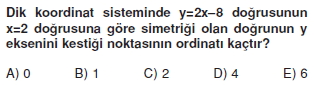 Dik koordinat sisteminde $y=2x-8$ doğrusunun $x=2$ doğrusuna göre simetriği olan doğrunun y eksenini kestiği noktasının ordinatı kaçtır?

A) 0  B) 1  C) 2  D) 4  E) 6